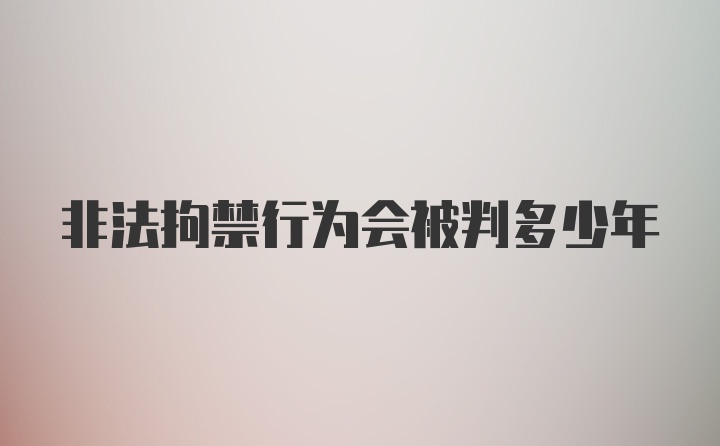 非法拘禁行为会被判多少年